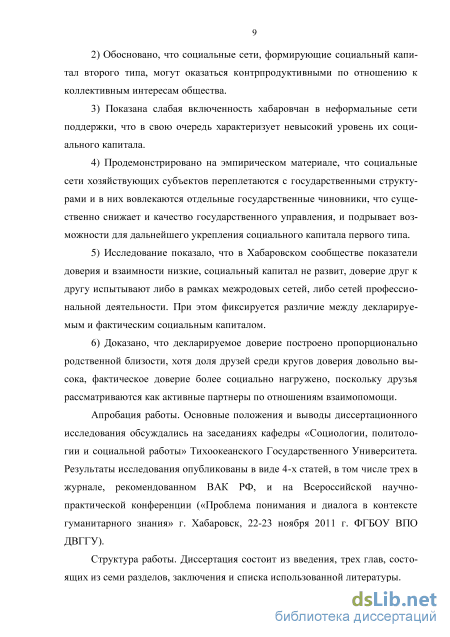 9

2) Обосновано, что социальные сети, формирующие социальный капитал второго типа, могут оказаться контрпродуктивными по отношению к коллективным интересам общества.

3) Показана слабая включенность хабаровчан в неформальные сети поддержки, что в свою очередь характеризует невысокий уровень их социального капитала.

4) Продемонстрировано на эмпирическом материале, что социальные сети хозяйствующих субъектов переплетаются с государственными структурами и в них вовлекаются отдельные государственные чиновники, что существенно снижает и качество государственного управления, и подрывает возможности для дальнейшего укрепления социального капитала первого типа.

5) Исследование показало, что в Хабаровском сообществе показатели доверия и взаимности низкие, социальный капитал не развит, доверие друг к другу испытывают либо в рамках межродовых сетей, либо сетей профессиональной деятельности. При этом фиксируется различие между декларируемым и фактическим социальным капиталом.

6) Доказано, что декларируемое доверие построено пропорционально родственной близости, хотя доля друзей среди кругов доверия довольно высока, фактическое доверие более социально нагружено, поскольку друзья рассматриваются как активные партнеры по отношениям взаимопомощи.

Апробация работы. Основные положения и выводы диссертационного исследования обсуждались на заседаниях кафедры «Социологии, политологии и социальной работы» Тихоокеанского Государственного Университета. Результаты исследования опубликованы в виде 4-х статей, в том числе трех в журнале, рекомендованном ВАК РФ, и на Всероссийской научно-практической конференции («Проблема понимания и диалога в контексте гуманитарного знания» г. Хабаровск, 22-23 ноября 2011 г. ФГБОУ ВПО ДВГГУ).

Структура работы. Диссертация состоит из введения, трех глав, состоящих из семи разделов, заключения и списка использованной литературы.

dsLib.net
библиотека диссертаций